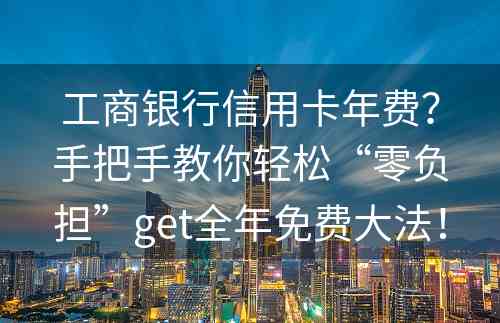 工商银行信用卡年费？手把手教你轻松“零负担”get全年免费大法！